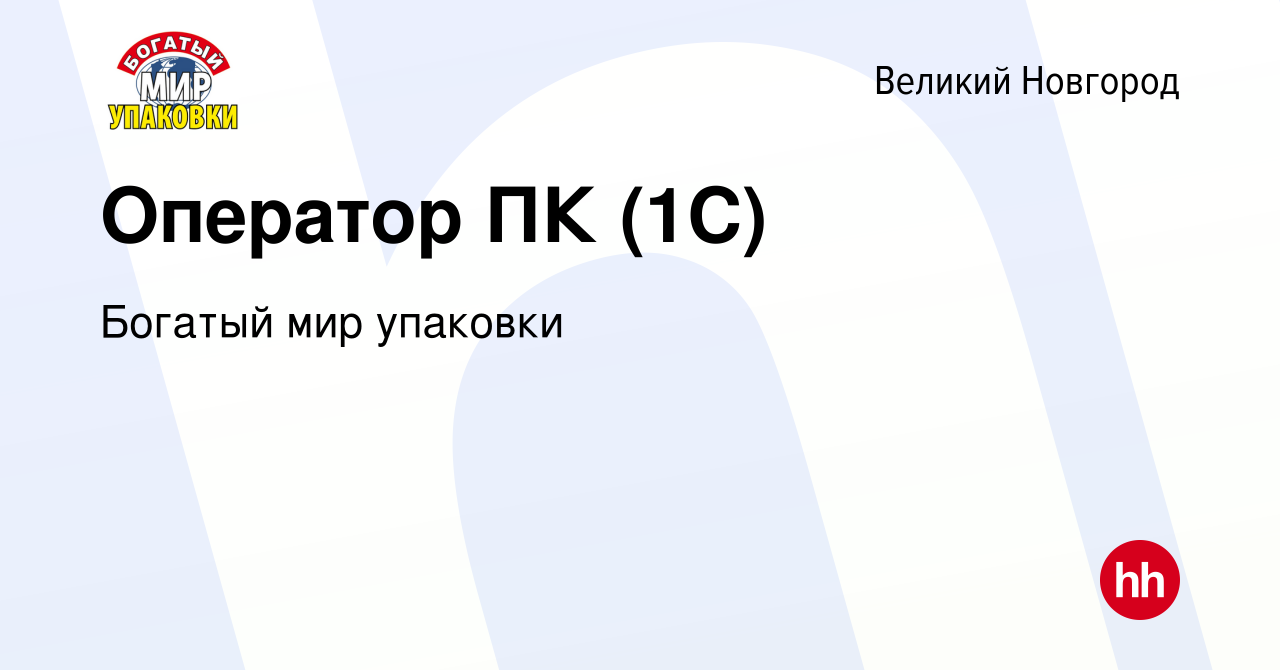 БОГАТЫЙ
МИР
УПАКОВКИ

Великий Новгород

Оператор ПК (1С)

Богатый мир упаковки

hh